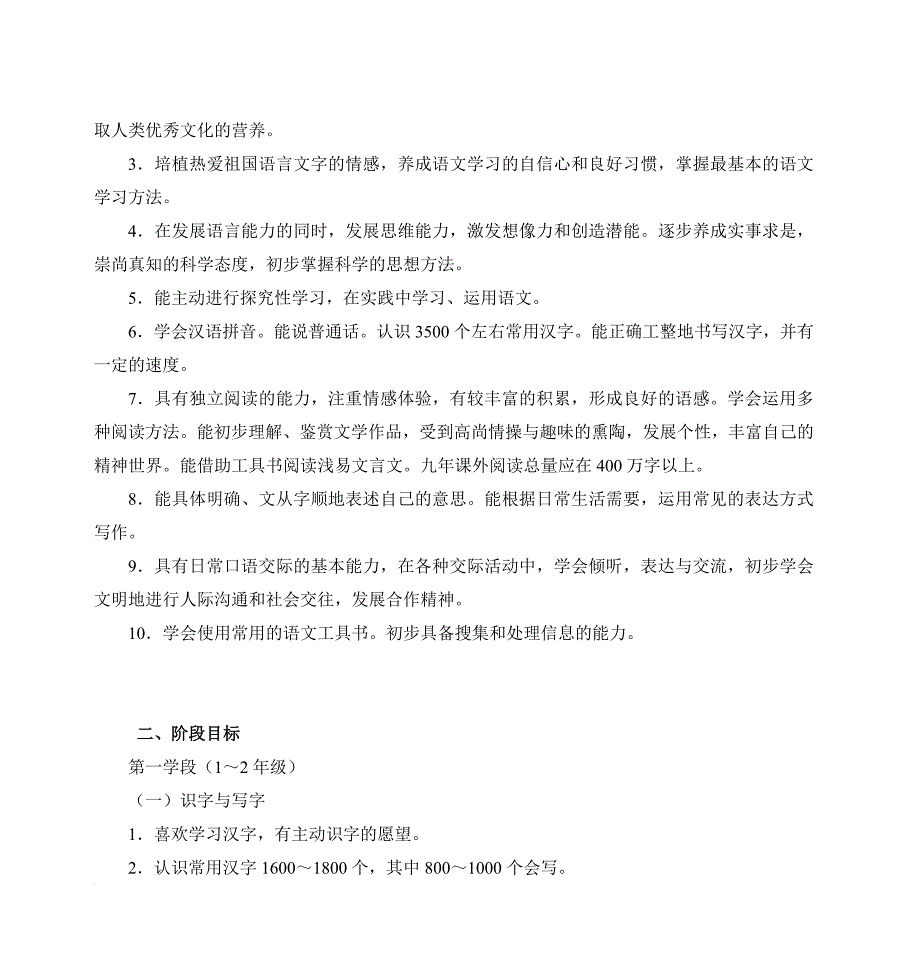 取人类优秀文化的营养。

3．培植热爱祖国语言文字的情感，养成语文学习的自信心和良好习惯，掌握最基本的语文学习方法。

4．在发展语言能力的同时，发展思维能力，激发想像力和创造潜能。逐步养成实事求是，崇尚真知的科学态度，初步掌握科学的思想方法。

5．能主动进行探究性学习，在实践中学习、运用语文。

6．学会汉语拼音。能说普通话。认识 3500 个左右常用汉字。能正确工整地书写汉字，并有一定的速度。

7．具有独立阅读的能力，注重情感体验，有较丰富的积累，形成良好的语感。学会运用多种阅读方法。能初步理解、鉴赏文学作品，受到高尚情操与趣味的熏陶，发展个性，丰富自己的精神世界。能借助工具书阅读浅易文言文。九年课外阅读总量应在 400 万字以上。

8．能具体明确、文从字顺地表述自己的意思。能根据日常生活需要，运用常见的表达方式写作。

9．具有日常口语交际的基本能力，在各种交际活动中，学会倾听，表达与交流，初步学会文明地进行人际沟通和社会交往，发展合作精神。

10．学会使用常用的语文工具书。初步具备搜集和处理信息的能力。

二、阶段目标

第一学段（1～2 年级）

（一）识字与写字

1．喜欢学习汉字，有主动识字的愿望。

2．认识常用汉字 1600～1800 个，其中 800～1000 个会写。